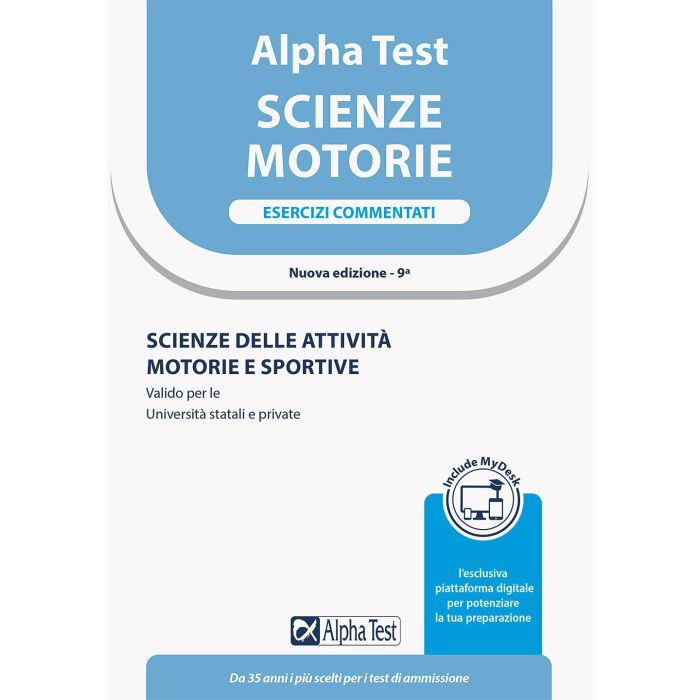 Alpha Test
SCIENZE MOTORIE
ESERCIZI COMMENTATI

Nuova edizione - 9ª

SCIENZE DELLE ATTIVITÀ MOTORIE E SPORTIVE
Valido per le
Università statali e private

Include MyDesk

l'esclusiva piattaforma digitale per potenziare la tua preparazione

Alpha Test

Da 35 anni i più scelti per i test di ammissione